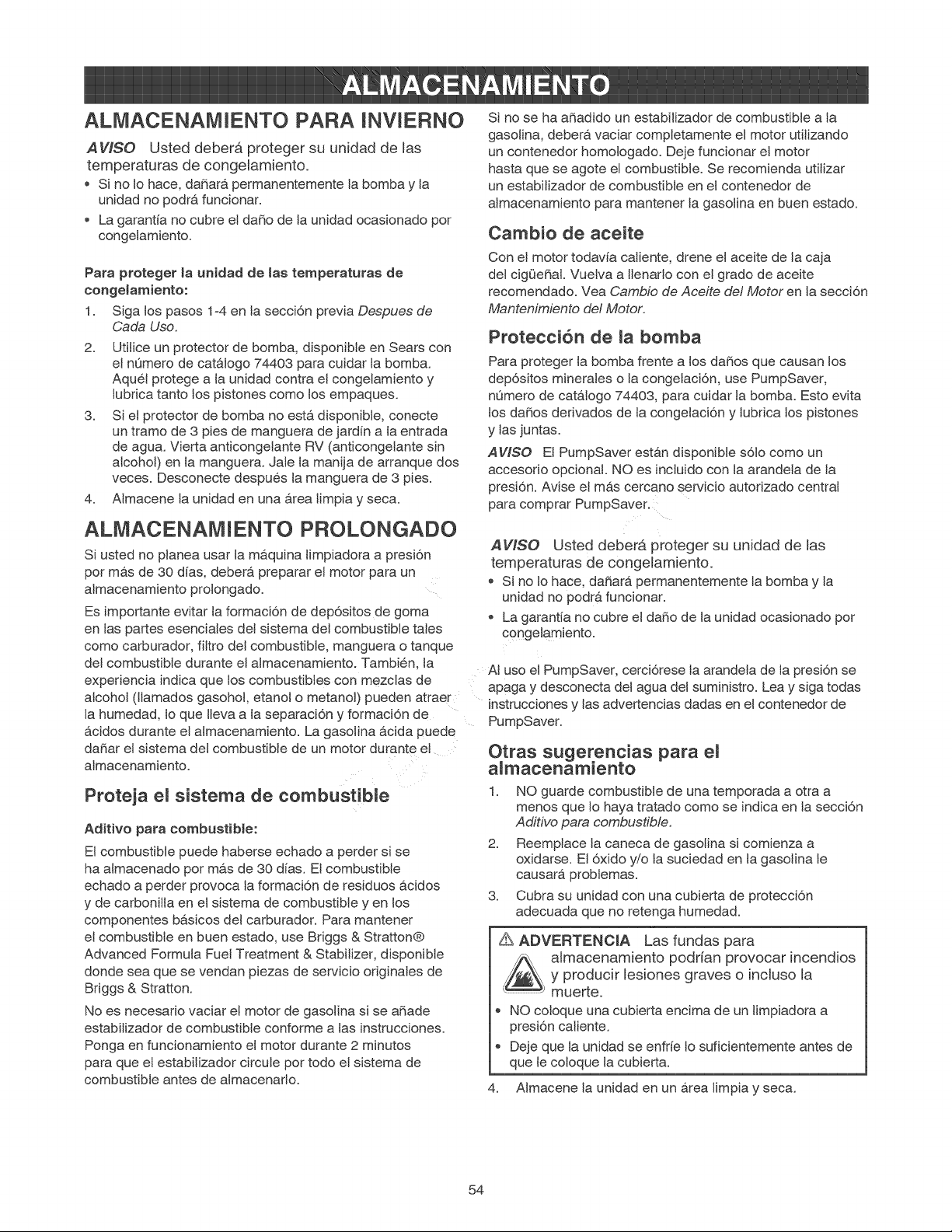 ALMACENAMIENTO

ALMACENAMIENTO PARA INVIERNO

AVISO Usted deberá proteger su unidad de las temperaturas de congelamiento.

• Si no lo hace, dañará permanentemente la bomba y la unidad no podrá funcionar.
• La garantía no cubre el daño de la unidad ocasionado por congelamiento.

Para proteger la unidad de las temperaturas de congelamiento:

1. Siga los pasos 1-4 en la sección previa Despues de Cada Uso.
2. Utilice un protector de bomba, disponible en Sears con el número de catálogo 74403 para cuidar la bomba. Aquél protege a la unidad contra el congelamiento y lubrica tanto los pistones como los empaques.
3. Si el protector de bomba no está disponible, conecte un tramo de 3 pies de manguera de jardín a la entrada de agua. Vierta anticongelante RV (anticongelante sin alcohol) en la manguera. Jale la manija de arranque dos veces. Desconecte después la manguera de 3 pies.
4. Almacene la unidad en una área limpia y seca.

ALMACENAMIENTO PROLONGADO

Si usted no planea usar la máquina limpiadora a presión por más de 30 días, deberá preparar el motor para un almacenamiento prolongado.

Es importante evitar la formación de depósitos de goma en las partes esenciales del sistema del combustible tales como carburador, filtro del combustible, manguera o tanque del combustible durante el almacenamiento. También, la experiencia indica que los combustibles con mezclas de alcohol (llamados gasohol, etanol o metanol) pueden atraer la humedad, lo que lleva a la separación y formación de ácidos durante el almacenamiento. La gasolina ácida puede dañar el sistema del combustible de un motor durante el almacenamiento.

Proteja el sistema de combustible

Aditivo para combustible:

El combustible puede haberse echado a perder si se ha almacenado por más de 30 días. El combustible echado a perder provoca la formación de residuos ácidos y de carbonilla en el sistema de combustible y en los componentes básicos del carburador. Para mantener el combustible en buen estado, use Briggs & Stratton® Advanced Formula Fuel Treatment & Stabilizer, disponible donde sea que se vendan piezas de servicio originales de Briggs & Stratton.

No es necesario vaciar el motor de gasolina si se añade estabilizador de combustible conforme a las instrucciones. Ponga en funcionamiento el motor durante 2 minutos para que el estabilizador circule por todo el sistema de combustible antes de almacenarlo.

Si no se ha añadido un estabilizador de combustible a la gasolina, deberá vaciar completamente el motor utilizando un contenedor homologado. Deje funcionar el motor hasta que se agote el combustible. Se recomienda utilizar un estabilizador de combustible en el contenedor de almacenamiento para mantener la gasolina en buen estado.

Cambio de aceite

Con el motor todavía caliente, drene el aceite de la caja del cigüeñal. Vuelva a llenarlo con el grado de aceite recomendado. Vea Cambio de Aceite del Motor en la sección Mantenimiento del Motor.

Protección de la bomba

Para proteger la bomba frente a los daños que causan los depósitos minerales o la congelación, use PumpSaver, número de catálogo 74403, para cuidar la bomba. Esto evita los daños derivados de la congelación y lubrica los pistones y las juntas.

AVISO El PumpSaver están disponible sólo como un accesorio opcional. NO es incluido con la arandela de la presión. Avise el más cercano servicio autorizado central para comprar PumpSaver.

AVISO Usted deberá proteger su unidad de las temperaturas de congelamiento.

• Si no lo hace, dañará permanentemente la bomba y la unidad no podrá funcionar.
• La garantía no cubre el daño de la unidad ocasionado por congelamiento.

Al uso el PumpSaver, cerciórese la arandela de la presión se apaga y desconecta del agua del suministro. Lea y siga todas instrucciones y las advertencias dadas en el contenedor de PumpSaver.

Otras sugerencias para el almacenamiento

1. NO guarde combustible de una temporada a otra a menos que lo haya tratado como se indica en la sección Aditivo para combustible.
2. Reemplace la caneca de gasolina si comienza a oxidarse. El óxido y/o la suciedad en la gasolina le causará problemas.
3. Cubra su unidad con una cubierta de protección adecuada que no retenga humedad.

ADVERTENCIA Las fundas para almacenamiento podrían provocar incendios y producir lesiones graves o incluso la muerte.

• NO coloque una cubierta encima de un limpiadora a presión caliente.
• Deje que la unidad se enfríe lo suficientemente antes de que le coloque la cubierta.

4. Almacene la unidad en un área limpia y seca.

54